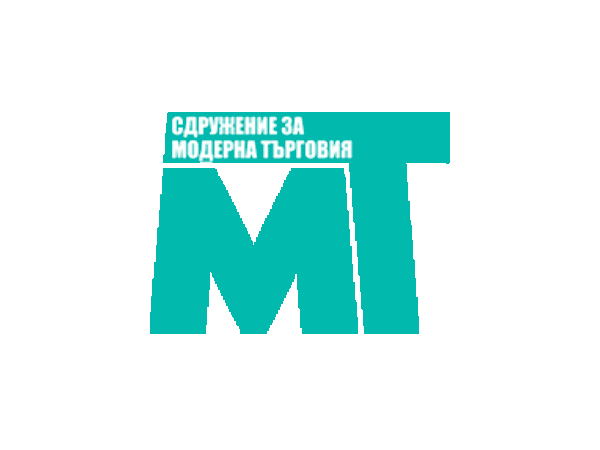 СДРУЖЕНИЕ ЗА МОДЕРНА ТЪРГОВИЯ

МТ